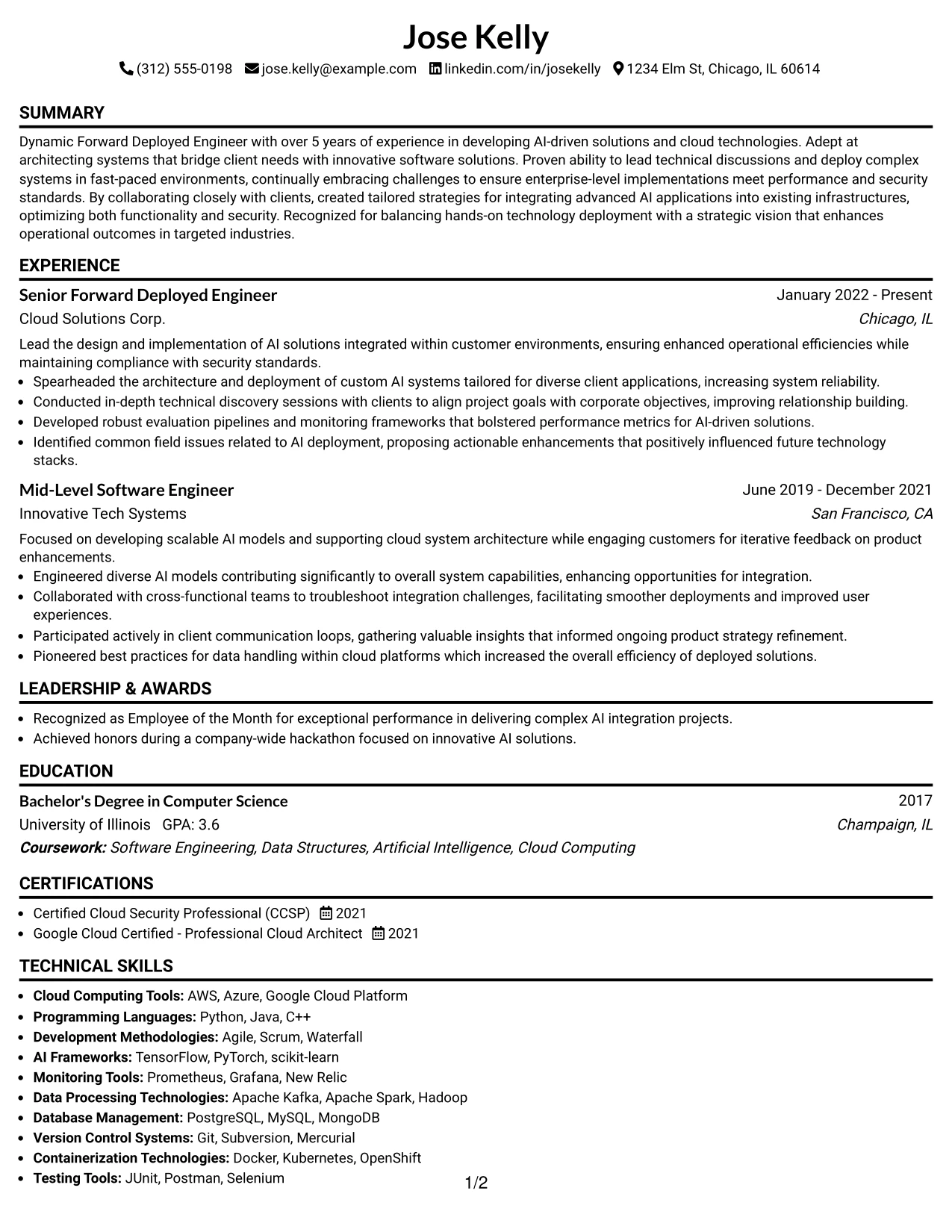 Jose Kelly

(312) 555-0198 jose.kelly@example.com linkedin.com/in/josekelly 1234 Elm St, Chicago, IL 60614

SUMMARY

Dynamic Forward Deployed Engineer with over 5 years of experience in developing AI-driven solutions and cloud technologies. Adept at architecting systems that bridge client needs with innovative software solutions. Proven ability to lead technical discussions and deploy complex systems in fast-paced environments, continually embracing challenges to ensure enterprise-level implementations meet performance and security standards. By collaborating closely with clients, created tailored strategies for integrating advanced AI applications into existing infrastructures, optimizing both functionality and security. Recognized for balancing hands-on technology deployment with a strategic vision that enhances operational outcomes in targeted industries.

EXPERIENCE

Senior Forward Deployed Engineer
January 2022 - Present
Cloud Solutions Corp.
Chicago, IL

Lead the design and implementation of AI solutions integrated within customer environments, ensuring enhanced operational efficiencies while maintaining compliance with security standards.
• Spearheaded the architecture and deployment of custom AI systems tailored for diverse client applications, increasing system reliability.
• Conducted in-depth technical discovery sessions with clients to align project goals with corporate objectives, improving relationship building.
• Developed robust evaluation pipelines and monitoring frameworks that bolstered performance metrics for AI-driven solutions.
• Identified common field issues related to AI deployment, proposing actionable enhancements that positively influenced future technology stacks.

Mid-Level Software Engineer
June 2019 - December 2021
Innovative Tech Systems
San Francisco, CA

Focused on developing scalable AI models and supporting cloud system architecture while engaging customers for iterative feedback on product enhancements.
• Engineered diverse AI models contributing significantly to overall system capabilities, enhancing opportunities for integration.
• Collaborated with cross-functional teams to troubleshoot integration challenges, facilitating smoother deployments and improved user experiences.
• Participated actively in client communication loops, gathering valuable insights that informed ongoing product strategy refinement.
• Pioneered best practices for data handling within cloud platforms which increased the overall efficiency of deployed solutions.

LEADERSHIP & AWARDS

• Recognized as Employee of the Month for exceptional performance in delivering complex AI integration projects.
• Achieved honors during a company-wide hackathon focused on innovative AI solutions.

EDUCATION

Bachelor's Degree in Computer Science
2017
University of Illinois GPA: 3.6
Champaign, IL
Coursework: Software Engineering, Data Structures, Artificial Intelligence, Cloud Computing

CERTIFICATIONS

• Certified Cloud Security Professional (CCSP) 2021
• Google Cloud Certified - Professional Cloud Architect 2021

TECHNICAL SKILLS

• Cloud Computing Tools: AWS, Azure, Google Cloud Platform
• Programming Languages: Python, Java, C++
• Development Methodologies: Agile, Scrum, Waterfall
• AI Frameworks: TensorFlow, PyTorch, scikit-learn
• Monitoring Tools: Prometheus, Grafana, New Relic
• Data Processing Technologies: Apache Kafka, Apache Spark, Hadoop
• Database Management: PostgreSQL, MySQL, MongoDB
• Version Control Systems: Git, Subversion, Mercurial
• Containerization Technologies: Docker, Kubernetes, OpenShift
• Testing Tools: JUnit, Postman, Selenium

1/2